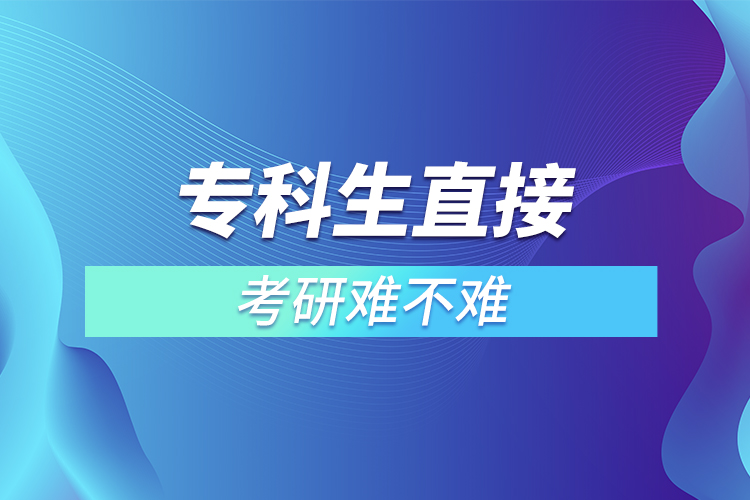 专科生直接

考研难不难